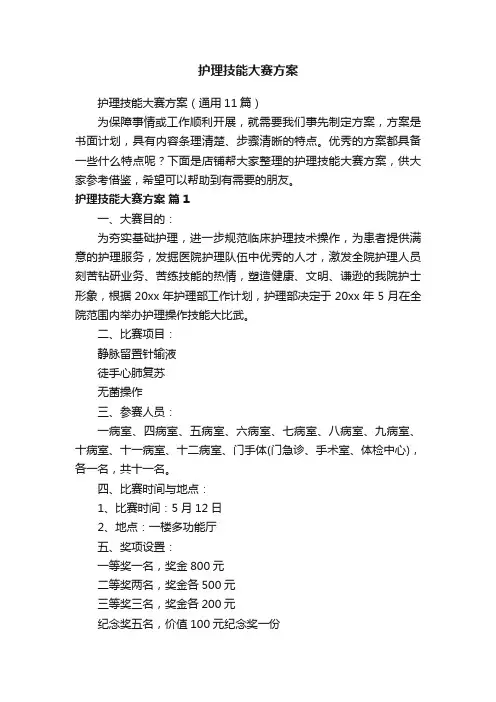 护理技能大赛方案

护理技能大赛方案（通用11篇）

为保障事情或工作顺利开展，就需要我们事先制定方案，方案是书面计划，具有内容条理清楚、步骤清晰的特点。优秀的方案都具备一些什么特点呢？下面是店铺帮大家整理的护理技能大赛方案，供大家参考借鉴，希望可以帮助到有需要的朋友。

护理技能大赛方案 篇1

一、大赛目的：

为夯实基础护理，进一步规范临床护理技术操作，为患者提供满意的护理服务，发掘医院护理队伍中优秀的人才，激发全院护理人员刻苦钻研业务、苦练技能的热情，塑造健康、文明、谦逊的我院护士形象，根据20xx年护理部工作计划，护理部决定于20xx年5月在全院范围内举办护理操作技能大比武。

二、比赛项目：

静脉留置针输液

徒手心肺复苏

无菌操作

三、参赛人员：

一病室、四病室、五病室、六病室、七病室、八病室、九病室、十病室、十一病室、十二病室、门手体(门急诊、手术室、体检中心)，各一名，共十一名。

四、比赛时间与地点：

1、比赛时间：5月12日

2、地点：一楼多功能厅

五、奖项设置：

一等奖一名，奖金800元

二等奖两名，奖金各500元

三等奖三名，奖金各200元

纪念奖五名，价值100元纪念奖一份